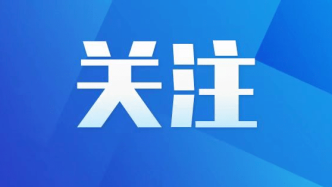 关注